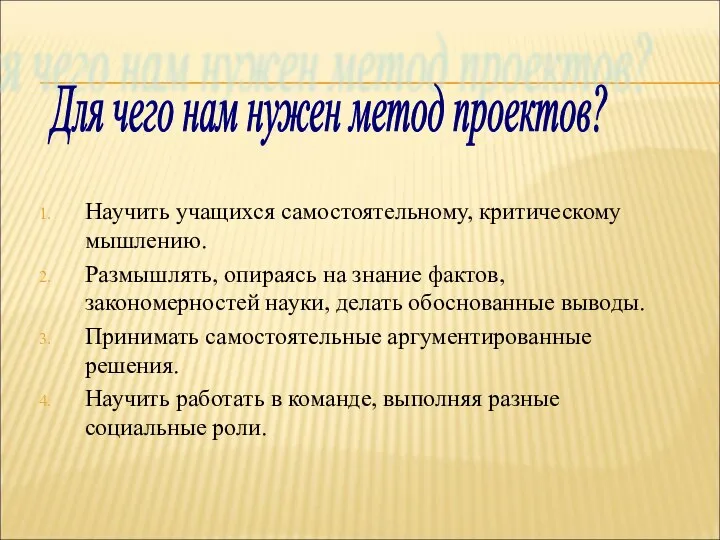 Для чего нам нужен метод проектов?

1. Научить учащихся самостоятельному, критическому мышлению.
2. Размышлять, опираясь на знание фактов, закономерностей науки, делать обоснованные выводы.
3. Принимать самостоятельные аргументированные решения.
4. Научить работать в команде, выполняя разные социальные роли.